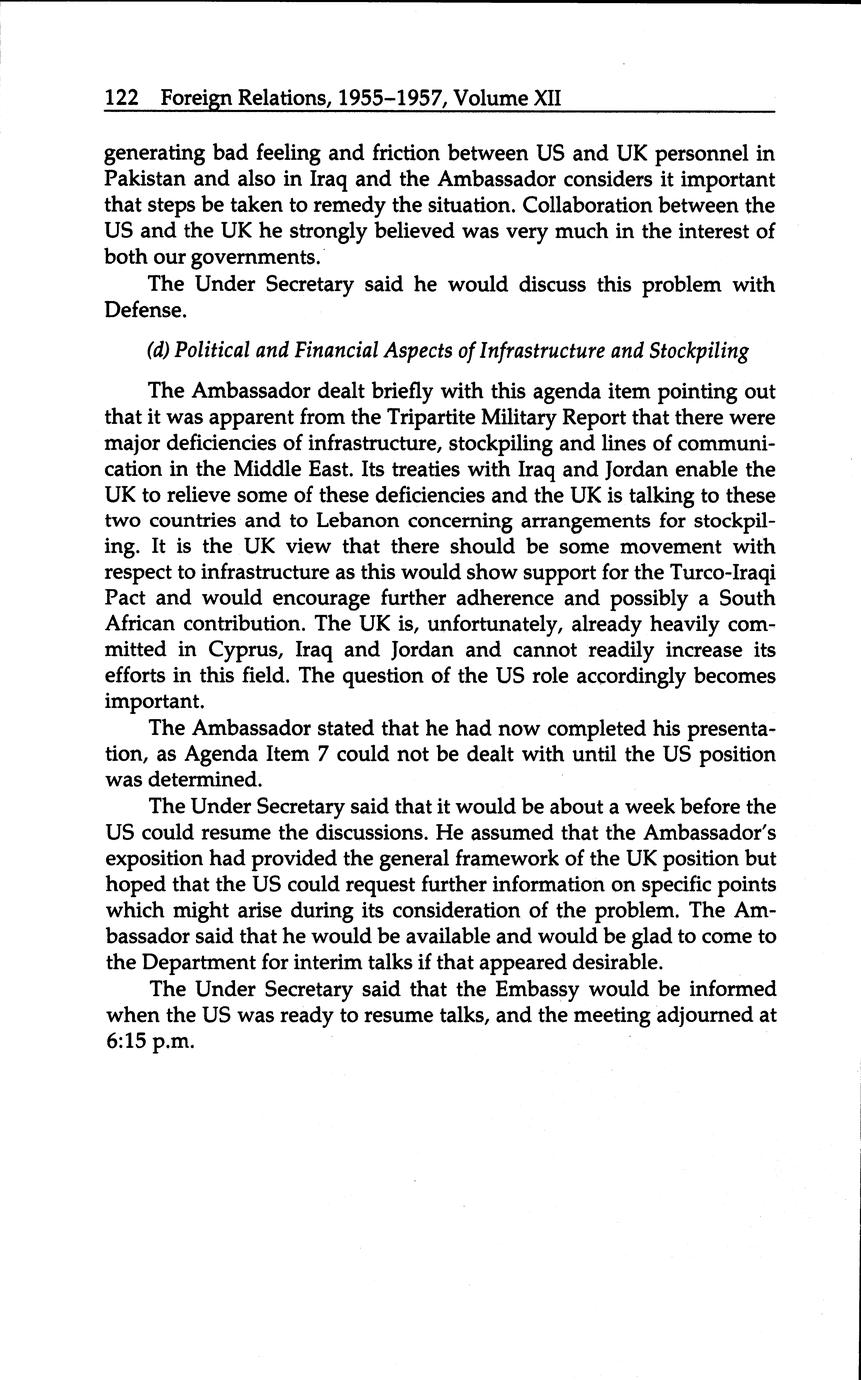 122 Foreign Relations, 1955–1957, Volume XII

generating bad feeling and friction between US and UK personnel in Pakistan and also in Iraq and the Ambassador considers it important that steps be taken to remedy the situation. Collaboration between the US and the UK he strongly believed was very much in the interest of both our governments.

The Under Secretary said he would discuss this problem with Defense.

(d) Political and Financial Aspects of Infrastructure and Stockpiling

The Ambassador dealt briefly with this agenda item pointing out that it was apparent from the Tripartite Military Report that there were major deficiencies of infrastructure, stockpiling and lines of communication in the Middle East. Its treaties with Iraq and Jordan enable the UK to relieve some of these deficiencies and the UK is talking to these two countries and to Lebanon concerning arrangements for stockpiling. It is the UK view that there should be some movement with respect to infrastructure as this would show support for the Turco-Iraqi Pact and would encourage further adherence and possibly a South African contribution. The UK is, unfortunately, already heavily committed in Cyprus, Iraq and Jordan and cannot readily increase its efforts in this field. The question of the US role accordingly becomes important.

The Ambassador stated that he had now completed his presentation, as Agenda Item 7 could not be dealt with until the US position was determined.

The Under Secretary said that it would be about a week before the US could resume the discussions. He assumed that the Ambassador's exposition had provided the general framework of the UK position but hoped that the US could request further information on specific points which might arise during its consideration of the problem. The Ambassador said that he would be available and would be glad to come to the Department for interim talks if that appeared desirable.

The Under Secretary said that the Embassy would be informed when the US was ready to resume talks, and the meeting adjourned at 6:15 p.m.